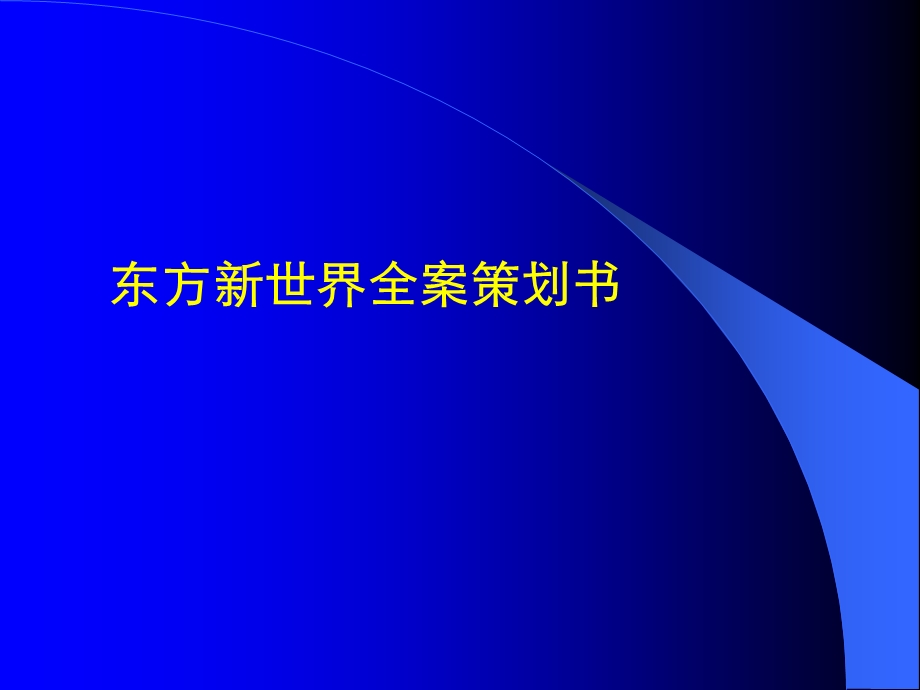 东方新世界全案策划书